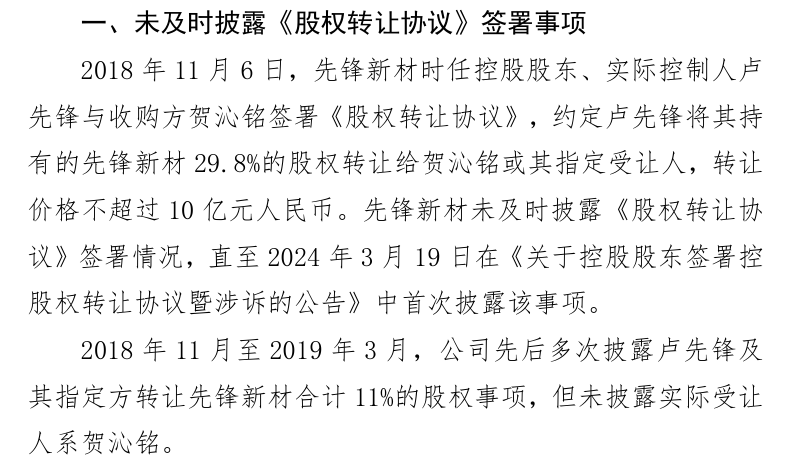 一、未及时披露《股权转让协议》签署事项

2018年11月6日，先锋新材时任控股股东、实际控制人卢先锋与收购方贺沁铭签署《股权转让协议》，约定卢先锋将其持有的先锋新材29.8%的股权转让给贺沁铭或其指定受让人，转让价格不超过10亿元人民币。先锋新材未及时披露《股权转让协议》签署情况，直至2024年3月19日在《关于控股股东签署控股权转让协议暨涉诉的公告》中首次披露该事项。

2018年11月至2019年3月，公司先后多次披露卢先锋及其指定方转让先锋新材合计11%的股权事项，但未披露实际受让人系贺沁铭。